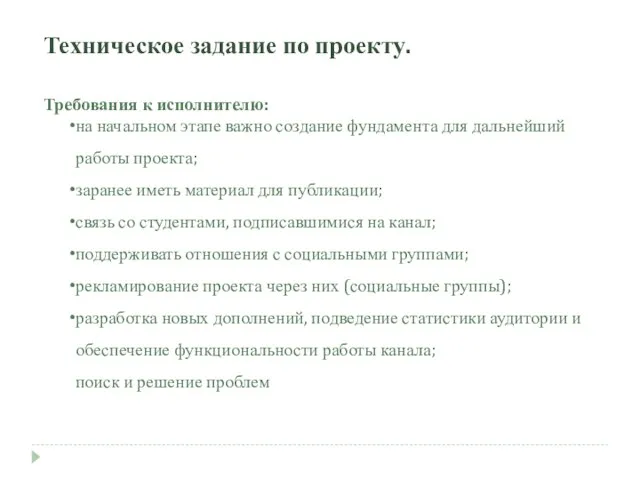 Техническое задание по проекту.

Требования к исполнителю:
•на начальном этапе важно создание фундамента для дальнейший работы проекта;
•заранее иметь материал для публикации;
•связь со студентами, подписавшимися на канал;
•поддерживать отношения с социальными группами;
•рекламирование проекта через них (социальные группы);
•разработка новых дополнений, подведение статистики аудитории и обеспечение функциональности работы канала;
поиск и решение проблем